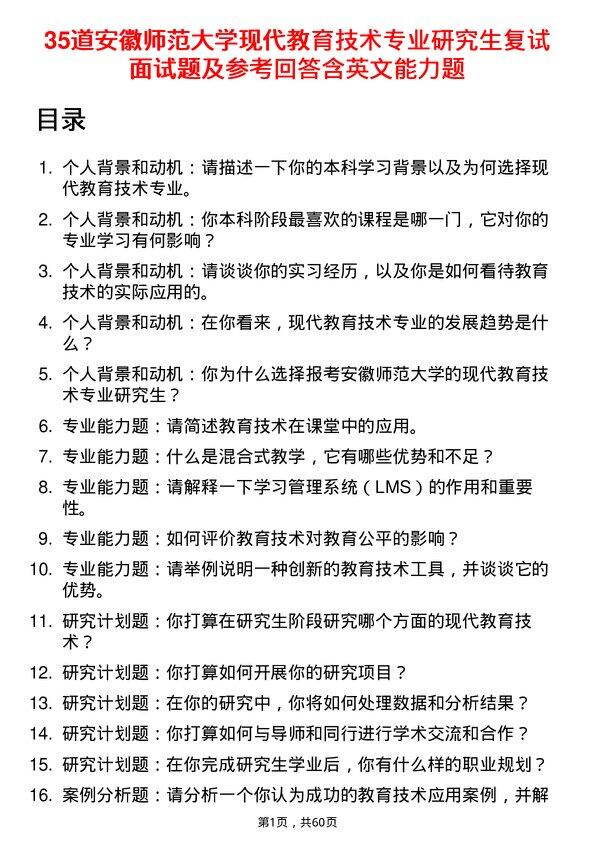 35道安徽师范大学现代教育技术专业研究生复试面试题及参考回答含英文能力题

目录

1. 个人背景和动机：请描述一下你的本科学习背景以及为何选择现代教育技术专业。
2. 个人背景和动机：你本科阶段最喜欢的课程是哪一门，它对你的专业学习有何影响？
3. 个人背景和动机：请谈谈你的实习经历，以及你是如何看待教育技术的实际应用的。
4. 个人背景和动机：在你看来，现代教育技术专业的发展趋势是什么？
5. 个人背景和动机：你为什么选择报考安徽师范大学的现代教育技术专业研究生？
6. 专业能力题：请简述教育技术在课堂中的应用。
7. 专业能力题：什么是混合式教学，它有哪些优势和不足？
8. 专业能力题：请解释一下学习管理系统（LMS）的作用和重要性。
9. 专业能力题：如何评价教育技术对教育公平的影响？
10. 专业能力题：请举例说明一种创新的教育技术工具，并谈谈它的优势。
11. 研究计划题：你打算在研究生阶段研究哪个方面的现代教育技术？
12. 研究计划题：你打算如何开展你的研究项目？
13. 研究计划题：在你的研究中，你将如何处理数据和分析结果？
14. 研究计划题：你打算如何与导师和同行进行学术交流和合作？
15. 研究计划题：在你完成研究生学业后，你有什么样的职业规划？
16. 案例分析题：请分析一个你认为成功的教育技术应用案例，并解

第1页，共60页